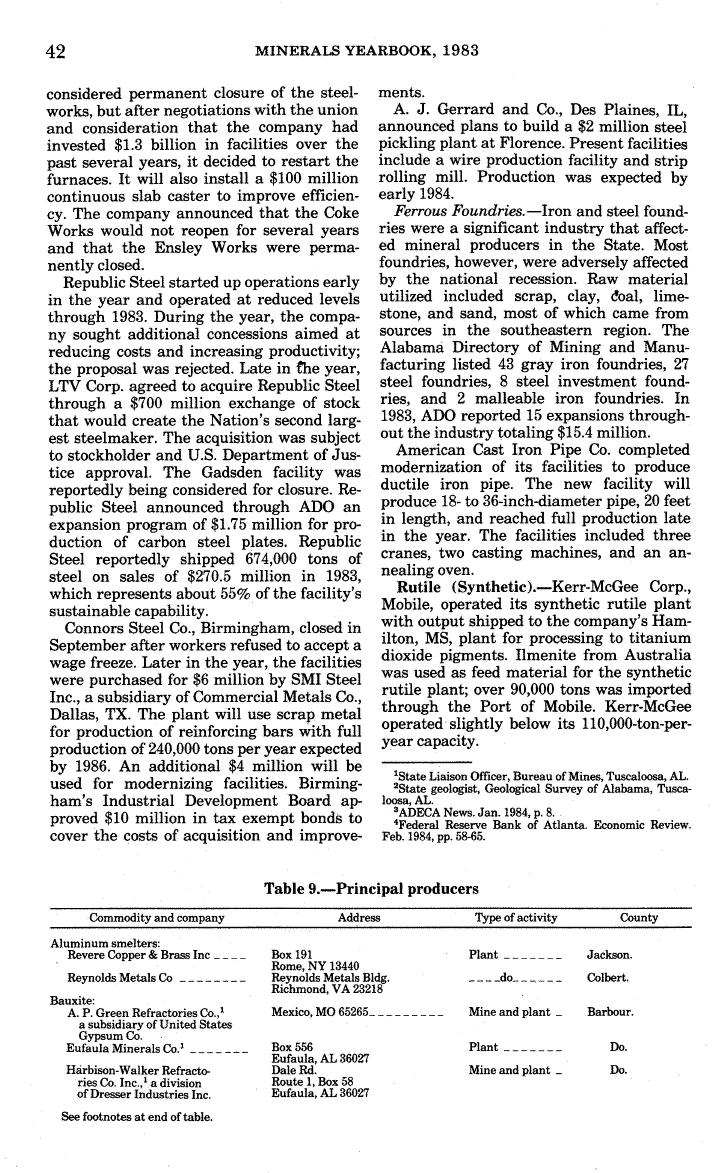 42 MINERALS YEARBOOK, 1983

considered permanent closure of the steelworks, but after negotiations with the union and consideration that the company had invested $1.3 billion in facilities over the past several years, it decided to restart the furnaces. It will also install a $100 million continuous slab caster to improve efficiency. The company announced that the Coke Works would not reopen for several years and that the Ensley Works were permanently closed.

Republic Steel started up operations early in the year and operated at reduced levels through 1983. During the year, the company sought additional concessions aimed at reducing costs and increasing productivity; the proposal was rejected. Late in the year, LTV Corp. agreed to acquire Republic Steel through a $700 million exchange of stock that would create the Nation's second largest steelmaker. The acquisition was subject to stockholder and U.S. Department of Justice approval. The Gadsden facility was reportedly being considered for closure. Republic Steel announced through ADO an expansion program of $1.75 million for production of carbon steel plates. Republic Steel reportedly shipped 674,000 tons of steel on sales of $270.5 million in 1983, which represents about 55% of the facility's sustainable capability.

Connors Steel Co., Birmingham, closed in September after workers refused to accept a wage freeze. Later in the year, the facilities were purchased for $6 million by SMI Steel Inc., a subsidiary of Commercial Metals Co., Dallas, TX. The plant will use scrap metal for production of reinforcing bars with full production of 240,000 tons per year expected by 1986. An additional $4 million will be used for modernizing facilities. Birmingham's Industrial Development Board approved $10 million in tax exempt bonds to cover the costs of acquisition and improvements.

A. J. Gerrard and Co., Des Plaines, IL, announced plans to build a $2 million steel pickling plant at Florence. Present facilities include a wire production facility and strip rolling mill. Production was expected by early 1984.

Ferrous Foundries.—Iron and steel foundries were a significant industry that affected mineral producers in the State. Most foundries, however, were adversely affected by the national recession. Raw material utilized included scrap, clay, coal, limestone, and sand, most of which came from sources in the southeastern region. The Alabama Directory of Mining and Manufacturing listed 43 gray iron foundries, 27 steel foundries, 8 steel investment foundries, and 2 malleable iron foundries. In 1983, ADO reported 15 expansions throughout the industry totaling $15.4 million.

American Cast Iron Pipe Co. completed modernization of its facilities to produce ductile iron pipe. The new facility will produce 18- to 36-inch-diameter pipe, 20 feet in length, and reached full production late in the year. The facilities included three cranes, two casting machines, and an annealing oven.

Rutile (Synthetic).—Kerr-McGee Corp., Mobile, operated its synthetic rutile plant with output shipped to the company's Hamilton, MS, plant for processing to titanium dioxide pigments. Ilmenite from Australia was used as feed material for the synthetic rutile plant; over 90,000 tons was imported through the Port of Mobile. Kerr-McGee operated slightly below its 110,000-ton-per-year capacity.

$^1$State Liaison Officer, Bureau of Mines, Tuscaloosa, AL.
$^2$State geologist, Geological Survey of Alabama, Tuscaloosa, AL.
$^3$ADECA News. Jan. 1984, p. 8.
$^4$Federal Reserve Bank of Atlanta. Economic Review. Feb. 1984, pp. 58-65.

Table 9.—Principal producers

| Commodity and company | Address | Type of activity | County |
|---|---|---|---|
| Aluminum smelters: | | | |
| Revere Copper & Brass Inc | Box 191 Rome, NY 13440 | Plant | Jackson. |
| Reynolds Metals Co | Reynolds Metals Bldg. Richmond, VA 23218 | do | Colbert. |
| Bauxite: | | | |
| A. P. Green Refractories Co.,$^1$ a subsidiary of United States Gypsum Co. | Mexico, MO 65265 | Mine and plant | Barbour. |
| Eufaula Minerals Co.$^1$ | Box 556 Eufaula, AL 36027 | Plant | Do. |
| Harbison-Walker Refractories Co. Inc.,$^1$ a division of Dresser Industries Inc. | Dale Rd. Route 1, Box 58 Eufaula, AL 36027 | Mine and plant | Do. |

See footnotes at end of table.